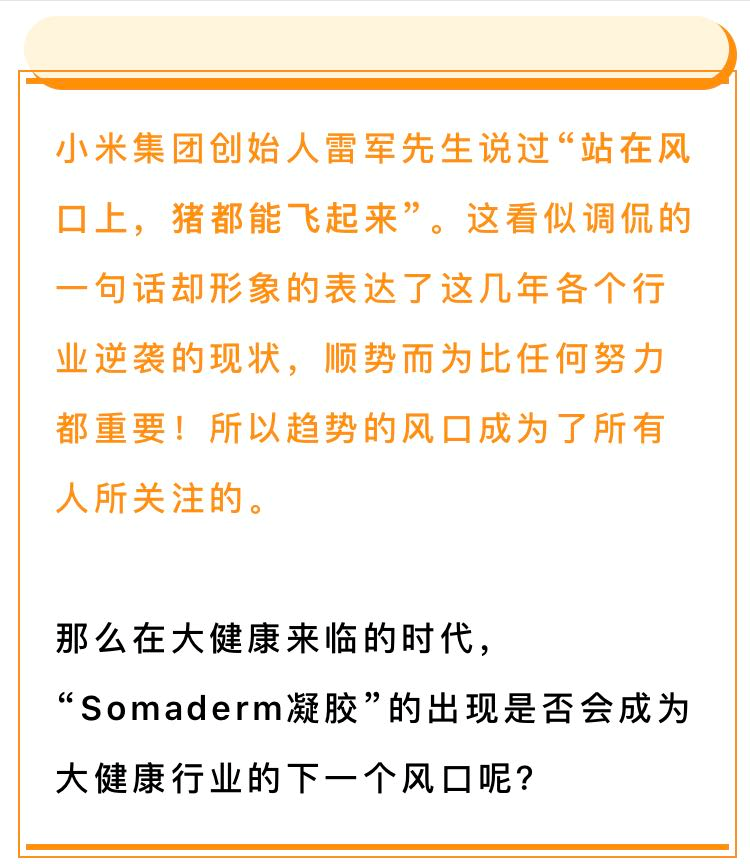 小米集团创始人雷军先生说过“站在风口上，猪都能飞起来”。这看似调侃的一句话却形象的表达了这几年各个行业逆袭的现状，顺势而为比任何努力都重要！所以趋势的风口成为了所有人所关注的。

那么在大健康来临的时代，
“Somaderm凝胶”的出现是否会成为大健康行业的下一个风口呢?